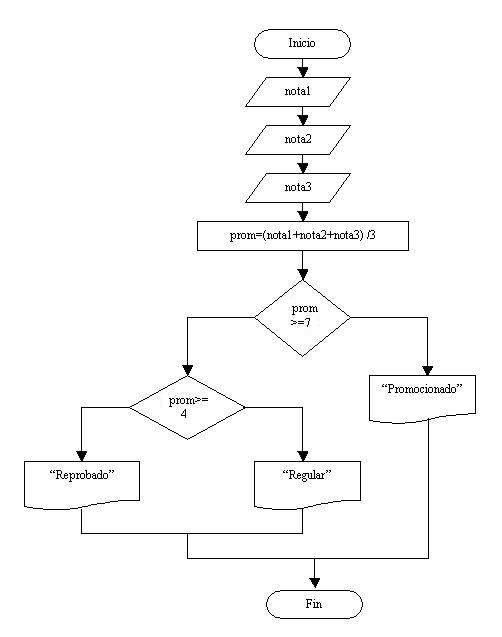 Inicio

nota1

nota2

nota3

prom=(nota1+nota2+nota3) /3

prom >=7

prom>= 4

"Promocionado"

"Reprobado"

"Regular"

Fin